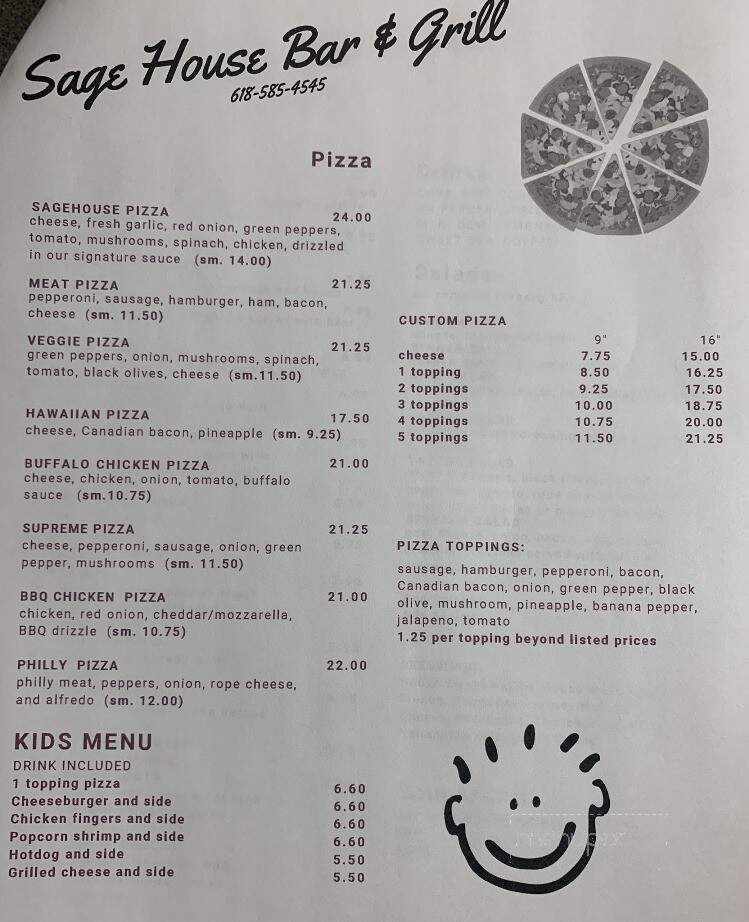 Sage House Bar & Grill
618-585-4545

Pizza

SAGEHOUSE PIZZA 24.00
cheese, fresh garlic, red onion, green peppers, tomato, mushrooms, spinach, chicken, drizzled in our signature sauce (sm. 14.00)

MEAT PIZZA 21.25
pepperoni, sausage, hamburger, ham, bacon, cheese (sm. 11.50)

VEGGIE PIZZA 21.25
green peppers, onion, mushrooms, spinach, tomato, black olives, cheese (sm.11.50)

HAWAIIAN PIZZA 17.50
cheese, Canadian bacon, pineapple (sm. 9.25)

BUFFALO CHICKEN PIZZA 21.00
cheese, chicken, onion, tomato, buffalo sauce (sm.10.75)

SUPREME PIZZA 21.25
cheese, pepperoni, sausage, onion, green pepper, mushrooms (sm. 11.50)

BBQ CHICKEN PIZZA 21.00
chicken, red onion, cheddar/mozzarella, BBQ drizzle (sm. 10.75)

PHILLY PIZZA 22.00
philly meat, peppers, onion, rope cheese, and alfredo (sm. 12.00)

KIDS MENU
DRINK INCLUDED
1 topping pizza 6.60
Cheeseburger and side 6.60
Chicken fingers and side 6.60
Popcorn shrimp and side 6.60
Hotdog and side 5.50
Grilled cheese and side 5.50

CUSTOM PIZZA

| | 9" | 16" |
|---|---|---|
| cheese | 7.75 | 15.00 |
| 1 topping | 8.50 | 16.25 |
| 2 toppings | 9.25 | 17.50 |
| 3 toppings | 10.00 | 18.75 |
| 4 toppings | 10.75 | 20.00 |
| 5 toppings | 11.50 | 21.25 |

PIZZA TOPPINGS:
sausage, hamburger, pepperoni, bacon, Canadian bacon, onion, green pepper, black olive, mushroom, pineapple, banana pepper, jalapeno, tomato
1.25 per topping beyond listed prices